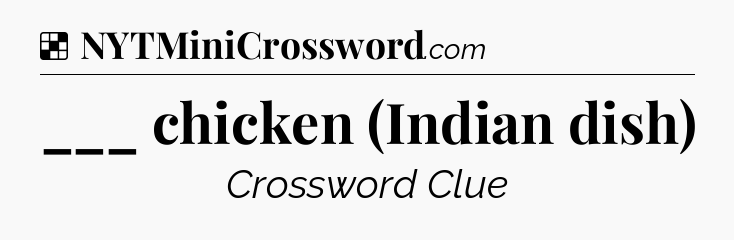 NYTMiniCrossword.com

___ chicken (Indian dish)

Crossword Clue